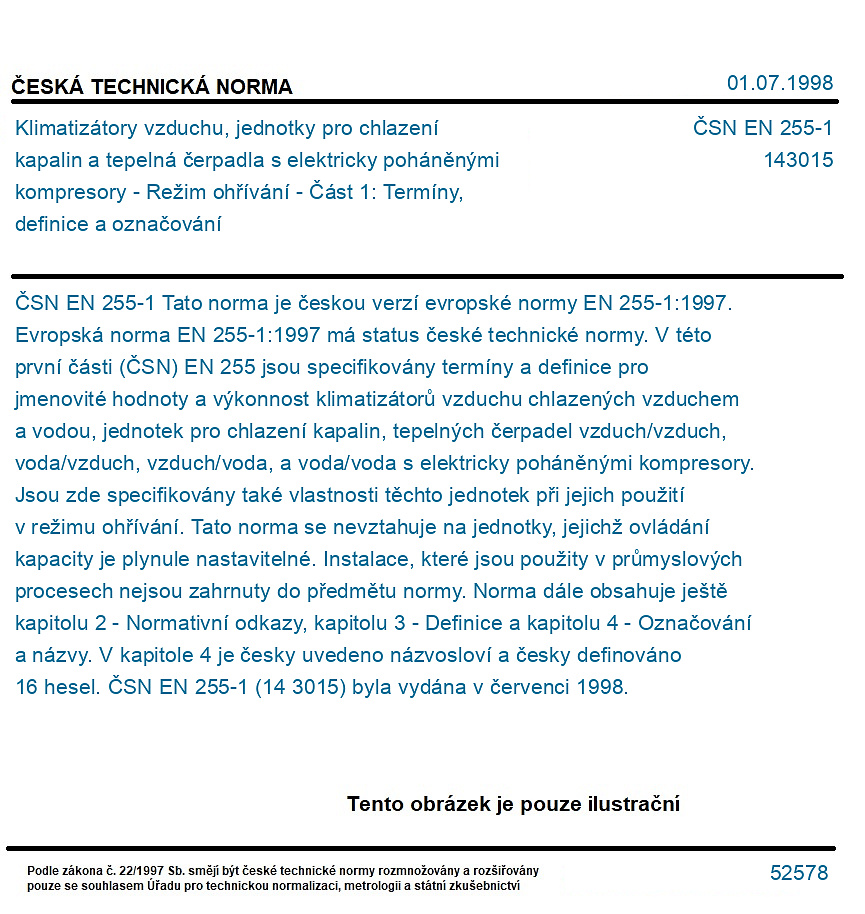 ČESKÁ TECHNICKÁ NORMA

01.07.1998

Klimatizátory vzduchu, jednotky pro chlazení kapalin a tepelná čerpadla s elektricky poháněnými kompresory - Režim ohřívání - Část 1: Termíny, definice a označování

ČSN EN 255-1
143015

ČSN EN 255-1 Tato norma je českou verzí evropské normy EN 255-1:1997. Evropská norma EN 255-1:1997 má status české technické normy. V této první části (ČSN) EN 255 jsou specifikovány termíny a definice pro jmenovité hodnoty a výkonnost klimatizátorů vzduchu chlazených vzduchem a vodou, jednotek pro chlazení kapalin, tepelných čerpadel vzduch/vzduch, voda/vzduch, vzduch/voda, a voda/voda s elektricky poháněnými kompresory. Jsou zde specifikovány také vlastnosti těchto jednotek při jejich použití v režimu ohřívání. Tato norma se nevztahuje na jednotky, jejichž ovládání kapacity je plynule nastavitelné. Instalace, které jsou použity v průmyslových procesech nejsou zahrnuty do předmětu normy. Norma dále obsahuje ještě kapitolu 2 - Normativní odkazy, kapitolu 3 - Definice a kapitolu 4 - Označování a názvy. V kapitole 4 je česky uvedeno názvosloví a česky definováno 16 hesel. ČSN EN 255-1 (14 3015) byla vydána v červenci 1998.

Tento obrázek je pouze ilustrační

Podle zákona č. 22/1997 Sb. smějí být české technické normy rozmnožovány a rozšiřovány pouze se souhlasem Úřadu pro technickou normalizaci, metrologii a státní zkušebnictví

52578